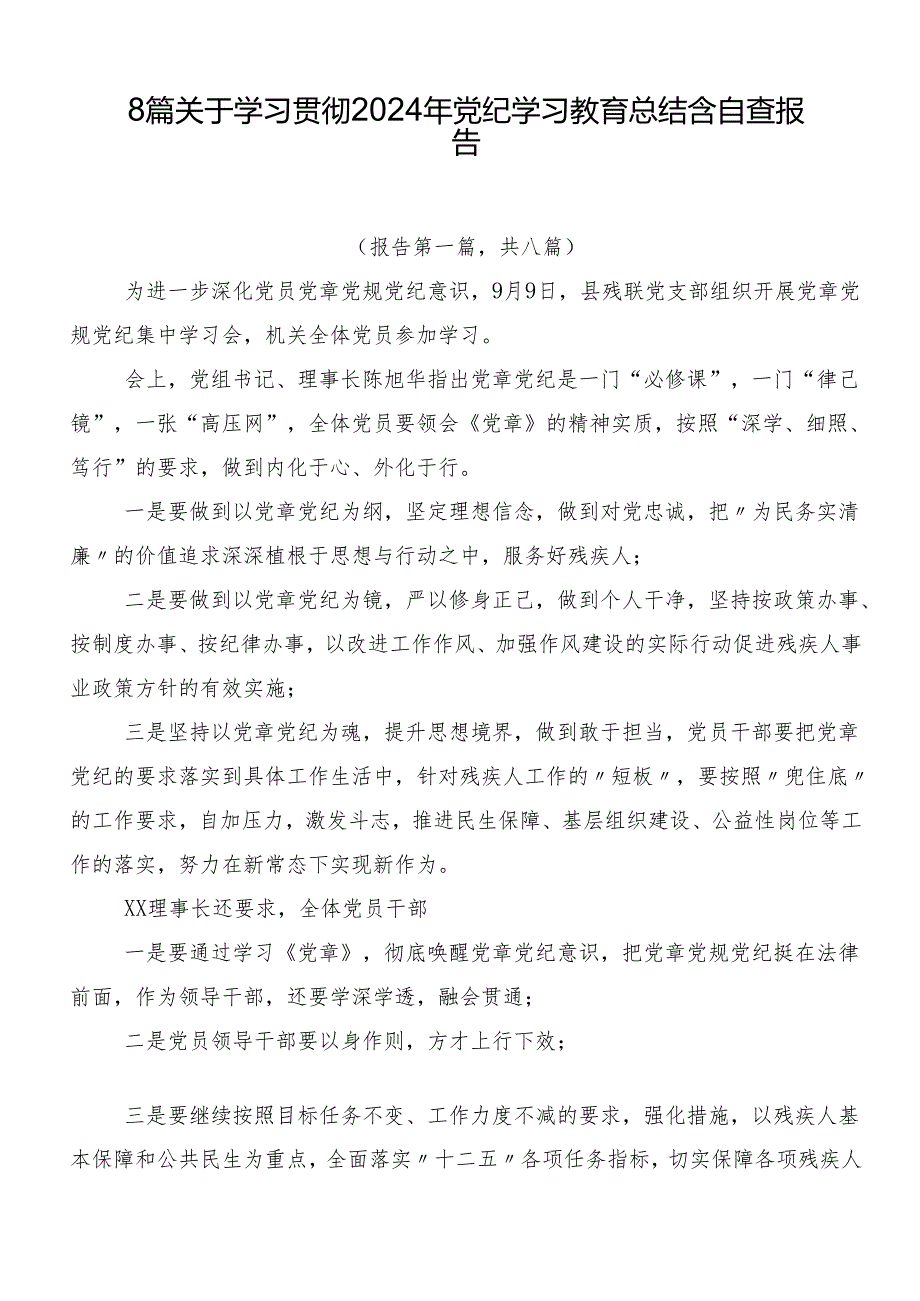 8篇关于学习贯彻2024年党纪学习教育总结含自查报告

（报告第一篇，共八篇）

为进一步深化党员党章党规党纪意识，9月9日，县残联党支部组织开展党章党规党纪集中学习会，机关全体党员参加学习。

会上，党组书记、理事长陈旭华指出党章党纪是一门“必修课”，一门“律己镜”，一张“高压网”，全体党员要领会《党章》的精神实质，按照“深学、细照、笃行”的要求，做到内化于心、外化于行。

一是要做到以党章党纪为纲，坚定理想信念，做到对党忠诚，把〃为民务实清廉〃的价值追求深深植根于思想与行动之中，服务好残疾人；

二是要做到以党章党纪为镜，严以修身正己，做到个人干净，坚持按政策办事、按制度办事、按纪律办事，以改进工作作风、加强作风建设的实际行动促进残疾人事业政策方针的有效实施；

三是坚持以党章党纪为魂，提升思想境界，做到敢于担当，党员干部要把党章党纪的要求落实到具体工作生活中，针对残疾人工作的〃短板〃，要按照〃兜住底〃的工作要求，自加压力，激发斗志，推进民生保障、基层组织建设、公益性岗位等工作的落实，努力在新常态下实现新作为。

XX理事长还要求，全体党员干部

一是要通过学习《党章》，彻底唤醒党章党纪意识，把党章党规党纪挺在法律前面，作为领导干部，还要学深学透，融会贯通；

二是党员领导干部要以身作则，方才上行下效；

三是要继续按照目标任务不变、工作力度不减的要求，强化措施，以残疾人基本保障和公共民生为重点，全面落实〃十二五〃各项任务指标，切实保障各项残疾人